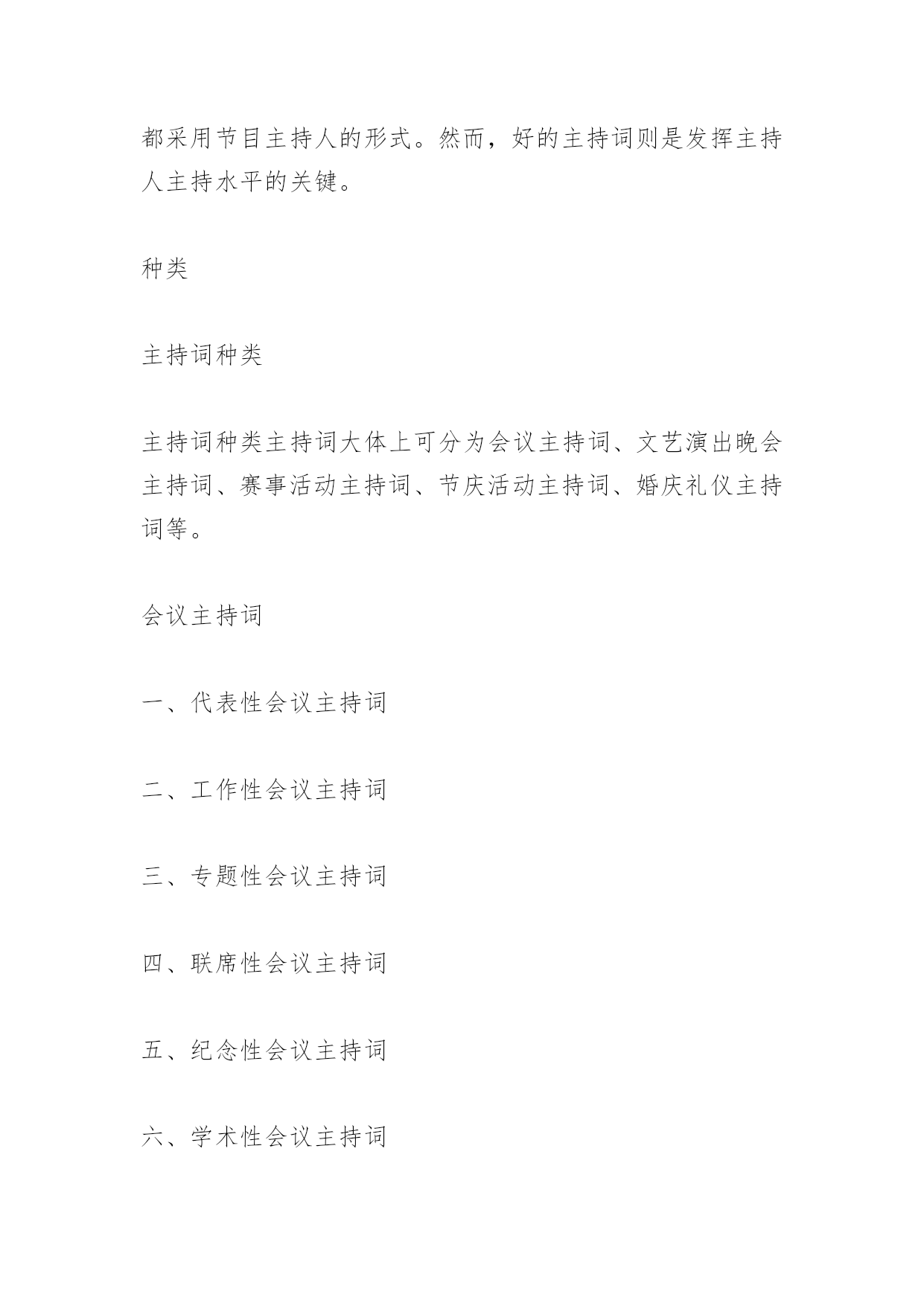 都采用节目主持人的形式。然而，好的主持词则是发挥主持人主持水平的关键。

种类

主持词种类

主持词种类主持词大体上可分为会议主持词、文艺演出晚会主持词、赛事活动主持词、节庆活动主持词、婚庆礼仪主持词等。

会议主持词

一、代表性会议主持词

二、工作性会议主持词

三、专题性会议主持词

四、联席性会议主持词

五、纪念性会议主持词

六、学术性会议主持词